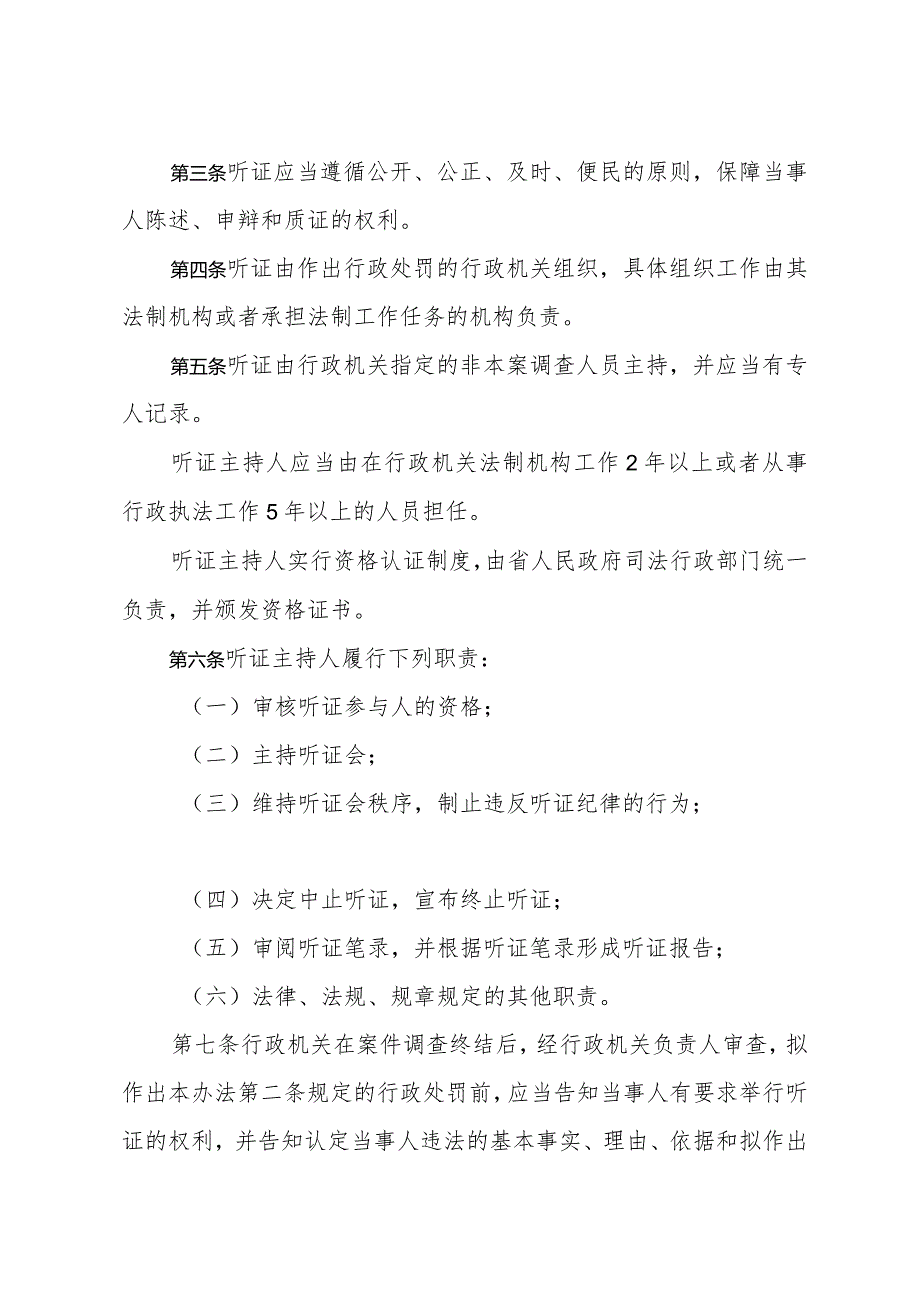 第三条听证应当遵循公开、公正、及时、便民的原则，保障当事人陈述、申辩和质证的权利。

第四条听证由作出行政处罚的行政机关组织，具体组织工作由其法制机构或者承担法制工作任务的机构负责。

第五条听证由行政机关指定的非本案调查人员主持，并应当有专人记录。

听证主持人应当由在行政机关法制机构工作2年以上或者从事行政执法工作5年以上的人员担任。

听证主持人实行资格认证制度，由省人民政府司法行政部门统一负责，并颁发资格证书。

第六条听证主持人履行下列职责：

（一）审核听证参与人的资格；

（二）主持听证会；

（三）维持听证会秩序，制止违反听证纪律的行为；

（四）决定中止听证，宣布终止听证；

（五）审阅听证笔录，并根据听证笔录形成听证报告；

（六）法律、法规、规章规定的其他职责。

第七条行政机关在案件调查终结后，经行政机关负责人审查，拟作出本办法第二条规定的行政处罚前，应当告知当事人有要求举行听证的权利，并告知认定当事人违法的基本事实、理由、依据和拟作出